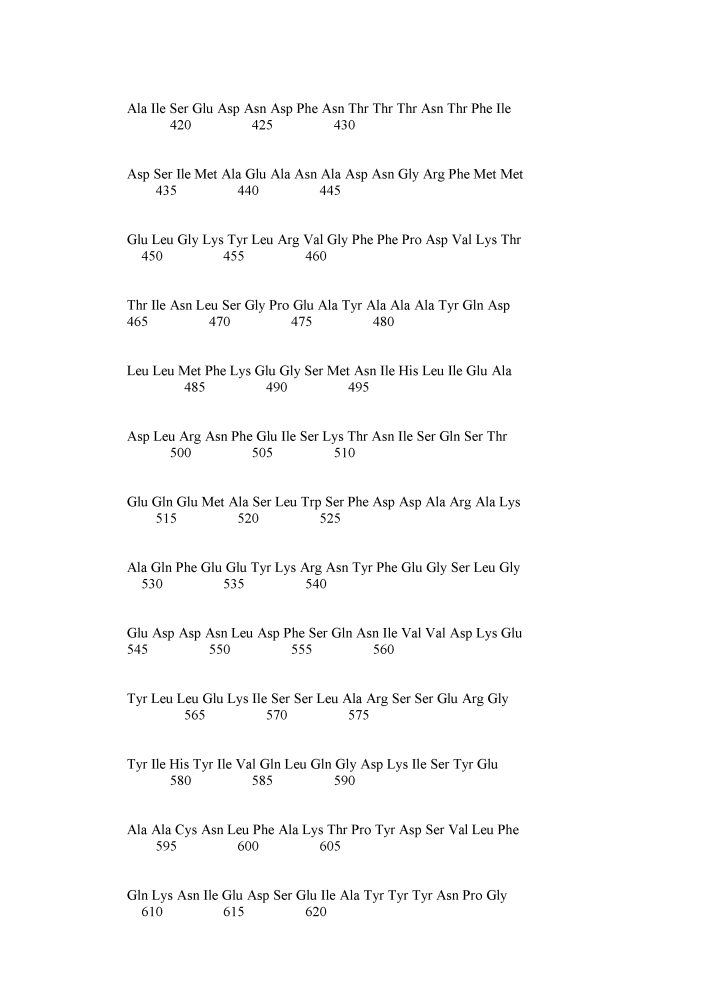 Ala Ile Ser Glu Asp Asn Asp Phe Asn Thr Thr Thr Asn Thr Phe Ile
420 425 430

Asp Ser Ile Met Ala Glu Ala Asn Ala Asp Asn Gly Arg Phe Met Met
435 440 445

Glu Leu Gly Lys Tyr Leu Arg Val Gly Phe Phe Pro Asp Val Lys Thr
450 455 460

Thr Ile Asn Leu Ser Gly Pro Glu Ala Tyr Ala Ala Ala Tyr Gln Asp
465 470 475 480

Leu Leu Met Phe Lys Glu Gly Ser Met Asn Ile His Leu Ile Glu Ala
485 490 495

Asp Leu Arg Asn Phe Glu Ile Ser Lys Thr Asn Ile Ser Gln Ser Thr
500 505 510

Glu Gln Glu Met Ala Ser Leu Trp Ser Phe Asp Asp Ala Arg Ala Lys
515 520 525

Ala Gln Phe Glu Glu Tyr Lys Arg Asn Tyr Phe Glu Gly Ser Leu Gly
530 535 540

Glu Asp Asp Asn Leu Asp Phe Ser Gln Asn Ile Val Val Asp Lys Glu
545 550 555 560

Tyr Leu Leu Glu Lys Ile Ser Ser Leu Ala Arg Ser Ser Glu Arg Gly
565 570 575

Tyr Ile His Tyr Ile Val Gln Leu Gln Gly Asp Lys Ile Ser Tyr Glu
580 585 590

Ala Ala Cys Asn Leu Phe Ala Lys Thr Pro Tyr Asp Ser Val Leu Phe
595 600 605

Gln Lys Asn Ile Glu Asp Ser Glu Ile Ala Tyr Tyr Tyr Asn Pro Gly
610 615 620